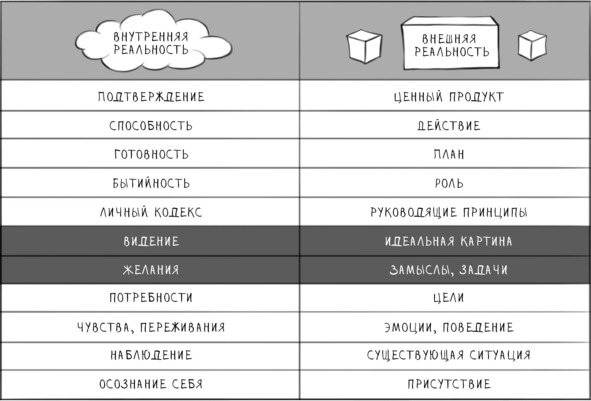 | ВНУТРЕННЯЯ РЕАЛЬНОСТЬ | ВНЕШНЯЯ РЕАЛЬНОСТЬ |
|---|---|
| ПОДТВЕРЖДЕНИЕ | ЦЕННЫЙ ПРОДУКТ |
| СПОСОБНОСТЬ | ДЕЙСТВИЕ |
| ГОТОВНОСТЬ | ПЛАН |
| БЫТИЙНОСТЬ | РОЛЬ |
| ЛИЧНЫЙ КОДЕКС | РУКОВОДЯЩИЕ ПРИНЦИПЫ |
| ВИДЕНИЕ | ИДЕАЛЬНАЯ КАРТИНА |
| ЖЕЛАНИЯ | ЗАМЫСЛЫ, ЗАДАЧИ |
| ПОТРЕБНОСТИ | ЦЕЛИ |
| ЧУВСТВА, ПЕРЕЖИВАНИЯ | ЭМОЦИИ, ПОВЕДЕНИЕ |
| НАБЛЮДЕНИЕ | СУЩЕСТВУЮЩАЯ СИТУАЦИЯ |
| ОСОЗНАНИЕ СЕБЯ | ПРИСУТСТВИЕ |